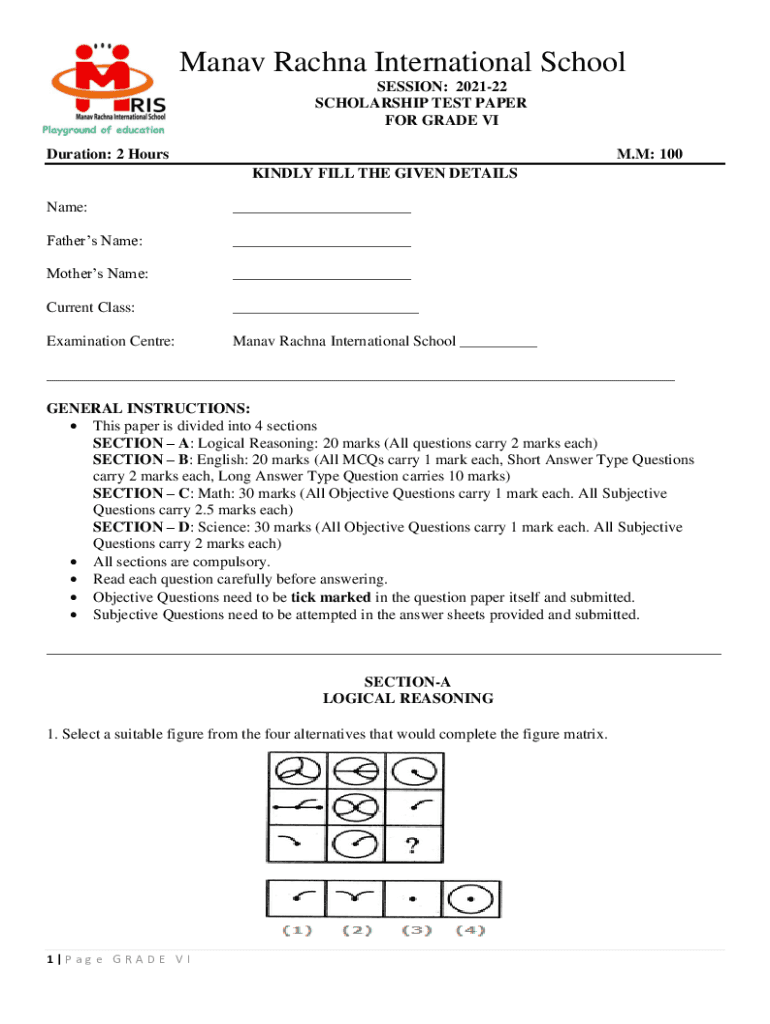 MRIS
Manav Rachna International School
Playground of education

Manav Rachna International School

SESSION: 2021-22
SCHOLARSHIP TEST PAPER
FOR GRADE VI

Duration: 2 Hours M.M: 100

KINDLY FILL THE GIVEN DETAILS

Name: ______________________

Father's Name: ______________________

Mother's Name: ______________________

Current Class: ______________________

Examination Centre: Manav Rachna International School __________

GENERAL INSTRUCTIONS:
• This paper is divided into 4 sections
SECTION – A: Logical Reasoning: 20 marks (All questions carry 2 marks each)
SECTION – B: English: 20 marks (All MCQs carry 1 mark each, Short Answer Type Questions carry 2 marks each, Long Answer Type Question carries 10 marks)
SECTION – C: Math: 30 marks (All Objective Questions carry 1 mark each. All Subjective Questions carry 2.5 marks each)
SECTION – D: Science: 30 marks (All Objective Questions carry 1 mark each. All Subjective Questions carry 2 marks each)
• All sections are compulsory.
• Read each question carefully before answering.
• Objective Questions need to be tick marked in the question paper itself and submitted.
• Subjective Questions need to be attempted in the answer sheets provided and submitted.

SECTION-A
LOGICAL REASONING

1. Select a suitable figure from the four alternatives that would complete the figure matrix.

?

(1) (2) (3) (4)

1 | P a g e G R A D E V I